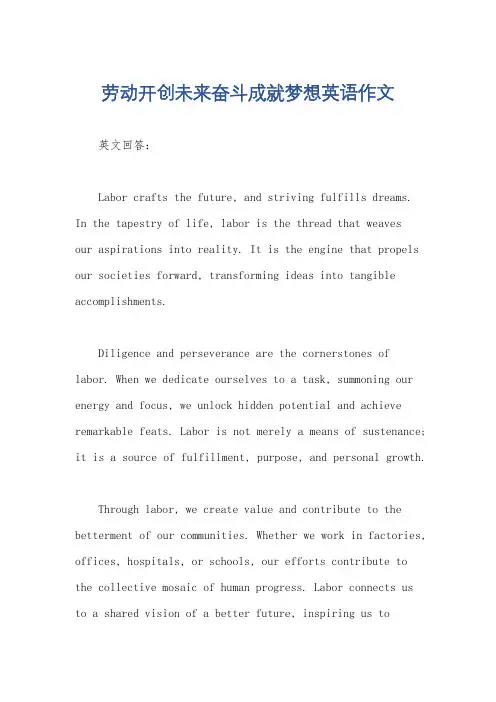 劳动开创未来奋斗成就梦想英语作文

英文回答：

Labor crafts the future, and striving fulfills dreams. In the tapestry of life, labor is the thread that weaves our aspirations into reality. It is the engine that propels our societies forward, transforming ideas into tangible accomplishments.

Diligence and perseverance are the cornerstones of labor. When we dedicate ourselves to a task, summoning our energy and focus, we unlock hidden potential and achieve remarkable feats. Labor is not merely a means of sustenance; it is a source of fulfillment, purpose, and personal growth.

Through labor, we create value and contribute to the betterment of our communities. Whether we work in factories, offices, hospitals, or schools, our efforts contribute to the collective mosaic of human progress. Labor connects us to a shared vision of a better future, inspiring us to